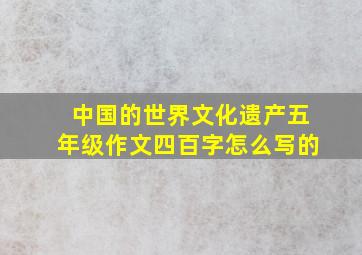 中国的世界文化遗产五年级作文四百字怎么写的